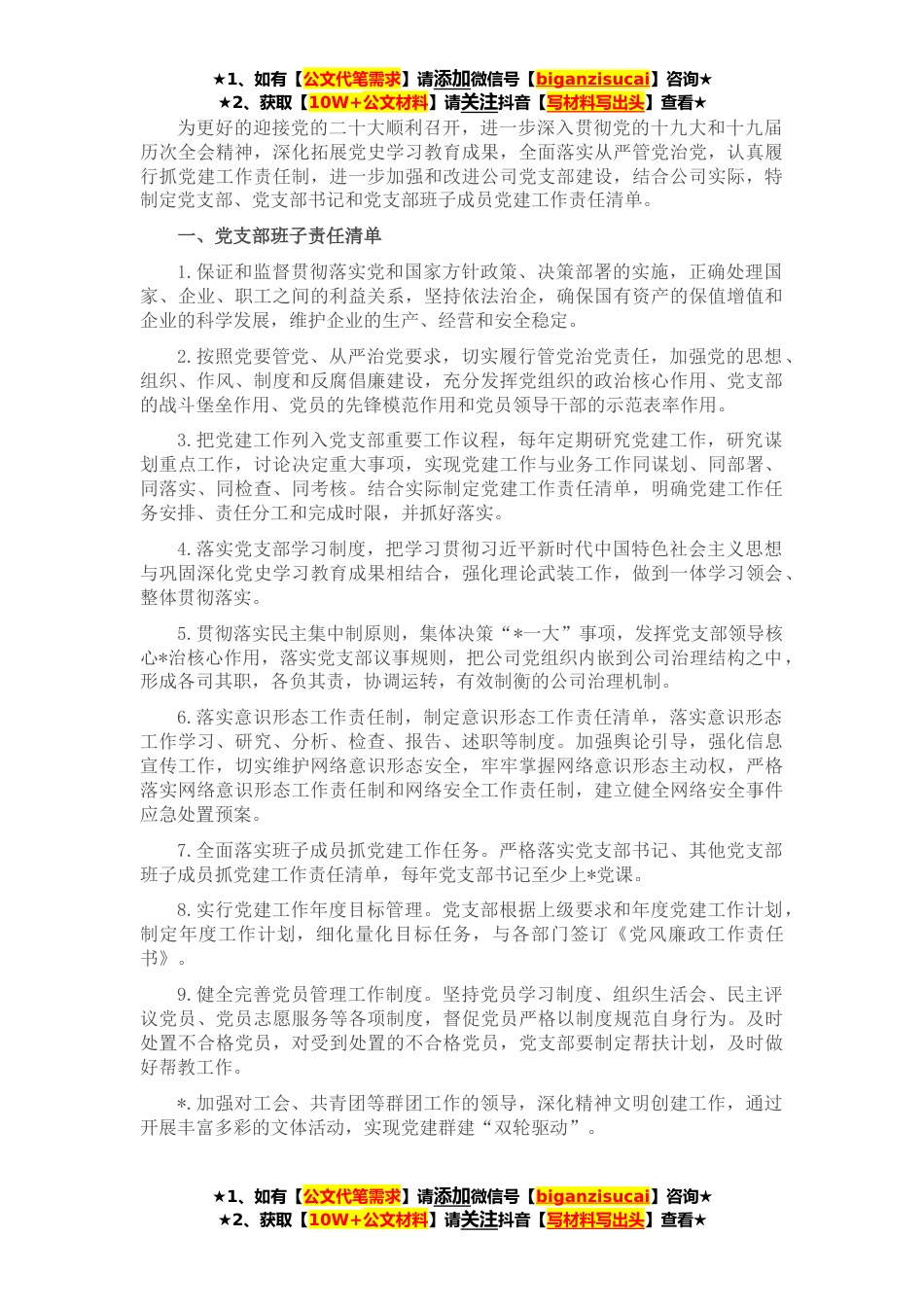 ★1、如有【公文代笔需求】请添加微信号【biganzisucai】咨询★
★2、获取【10W+公文材料】请关注抖音【写材料写出头】查看★

为更好的迎接党的二十大顺利召开，进一步深入贯彻党的十九大和十九届历次全会精神，深化拓展党史学习教育成果，全面落实从严管党治党，认真履行抓党建工作责任制，进一步加强和改进公司党支部建设，结合公司实际，特制定党支部、党支部书记和党支部班子成员党建工作责任清单。

一、党支部班子责任清单

1.保证和监督贯彻落实党和国家方针政策、决策部署的实施，正确处理国家、企业、职工之间的利益关系，坚持依法治企，确保国有资产的保值增值和企业的科学发展，维护企业的生产、经营和安全稳定。

2.按照党要管党、从严治党要求，切实履行管党治党责任，加强党的思想、组织、作风、制度和反腐倡廉建设，充分发挥党组织的政治核心作用、党支部的战斗堡垒作用、党员的先锋模范作用和党员领导干部的示范表率作用。

3.把党建工作列入党支部重要工作议程，每年定期研究党建工作，研究谋划重点工作，讨论决定重大事项，实现党建工作与业务工作同谋划、同部署、同落实、同检查、同考核。结合实际制定党建工作责任清单，明确党建工作任务安排、责任分工和完成时限，并抓好落实。

4.落实党支部学习制度，把学习贯彻习近平新时代中国特色社会主义思想与巩固深化党史学习教育成果相结合，强化理论武装工作，做到一体学习领会、整体贯彻落实。

5.贯彻落实民主集中制原则，集体决策“*一大”事项，发挥党支部领导核心*治核心作用，落实党支部议事规则，把公司党组织内嵌到公司治理结构之中，形成各司其职，各负其责，协调运转，有效制衡的公司治理机制。

6.落实意识形态工作责任制，制定意识形态工作责任清单，落实意识形态工作学习、研究、分析、检查、报告、述职等制度。加强舆论引导，强化信息宣传工作，切实维护网络意识形态安全，牢牢掌握网络意识形态主动权，严格落实网络意识形态工作责任制和网络安全工作责任制，建立健全网络安全事件应急处置预案。

7.全面落实班子成员抓党建工作任务。严格落实党支部书记、其他党支部班子成员抓党建工作责任清单，每年党支部书记至少上*党课。

8.实行党建工作年度目标管理。党支部根据上级要求和年度党建工作计划，制定年度工作计划，细化量化目标任务，与各部门签订《党风廉政工作责任书》。

9.健全完善党员管理工作制度。坚持党员学习制度、组织生活会、民主评议党员、党员志愿服务等各项制度，督促党员严格以制度规范自身行为。及时处置不合格党员，对受到处置的不合格党员，党支部要制定帮扶计划，及时做好帮教工作。

*.加强对工会、共青团等群团工作的领导，深化精神文明创建工作，通过开展丰富多彩的文体活动，实现党建群建“双轮驱动”。

★1、如有【公文代笔需求】请添加微信号【biganzisucai】咨询★
★2、获取【10W+公文材料】请关注抖音【写材料写出头】查看★